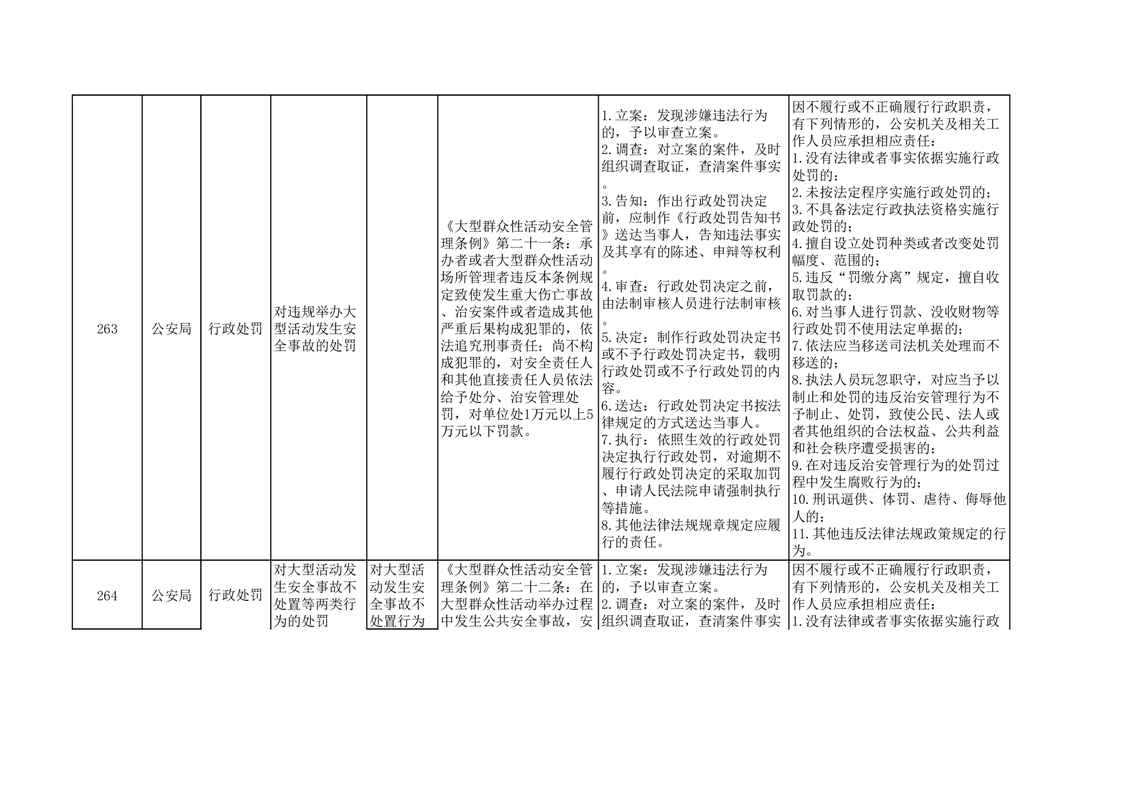 | 263 | 公安局 | 行政处罚 | 对违规举办大型活动发生安全事故的处罚 |  | 《大型群众性活动安全管理条例》第二十一条：承办者或者大型群众性活动场所管理者违反本条例规定致使发生重大伤亡事故、治安案件或者造成其他严重后果构成犯罪的，依法追究刑事责任；尚不构成犯罪的，对安全责任人和其他直接责任人员依法给予处分、治安管理处罚，对单位处1万元以上5万元以下罚款。 | 1.立案：发现涉嫌违法行为的，予以审查立案。 2.调查：对立案的案件，及时组织调查取证，查清案件事实。 3.告知：作出行政处罚决定前，应制作《行政处罚告知书》送达当事人，告知违法事实及其享有的陈述、申辩等权利。 4.审查：行政处罚决定之前，由法制审核人员进行法制审核。 5.决定：制作行政处罚决定书或不予行政处罚决定书，载明行政处罚或不予行政处罚的内容。 6.送达：行政处罚决定书按法律规定的方式送达当事人。 7.执行：依照生效的行政处罚决定执行行政处罚，对逾期不履行行政处罚决定的采取加罚、申请人民法院申请强制执行等措施。 8.其他法律法规规章规定应履行的责任。 | 因不履行或不正确履行行政职责，有下列情形的，公安机关及相关工作人员应承担相应责任： 1.没有法律或者事实依据实施行政处罚的； 2.未按法定程序实施行政处罚的； 3.不具备法定行政执法资格实施行政处罚的； 4.擅自设立处罚种类或者改变处罚幅度、范围的； 5.违反“罚缴分离”规定，擅自收取罚款的； 6.对当事人进行罚款、没收财物等行政处罚不使用法定单据的； 7.依法应当移送司法机关处理而不移送的； 8.执法人员玩忽职守，对应当予以制止和处罚的违反治安管理行为不予制止、处罚，致使公民、法人或者其他组织的合法权益、公共利益和社会秩序遭受损害的； 9.在对违反治安管理行为的处罚过程中发生腐败行为的； 10.刑讯逼供、体罚、虐待、侮辱他人的； 11.其他违反法律法规政策规定的行为。 |
|---|---|---|---|---|---|---|---|
| 264 | 公安局 | 行政处罚 | 对大型活动发生安全事故不处置等两类行为的处罚 | 对大型活动发生安全事故不处置行为 | 《大型群众性活动安全管理条例》第二十二条：在大型群众性活动举办过程中发生公共安全事故，安 | 1.立案：发现涉嫌违法行为的，予以审查立案。 2.调查：对立案的案件，及时组织调查取证，查清案件事实 | 因不履行或不正确履行行政职责，有下列情形的，公安机关及相关工作人员应承担相应责任： 1.没有法律或者事实依据实施行政 |